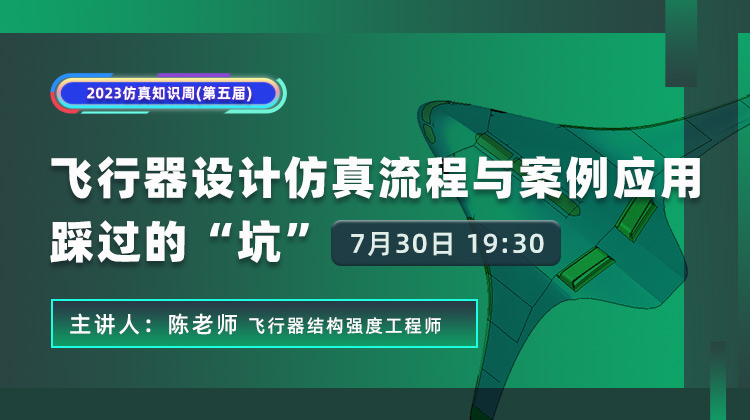 2023仿真知识周(第五届)

飞行器设计仿真流程与案例应用踩过的“坑”

7月30日 19:30

主讲人：陈老师 飞行器结构强度工程师